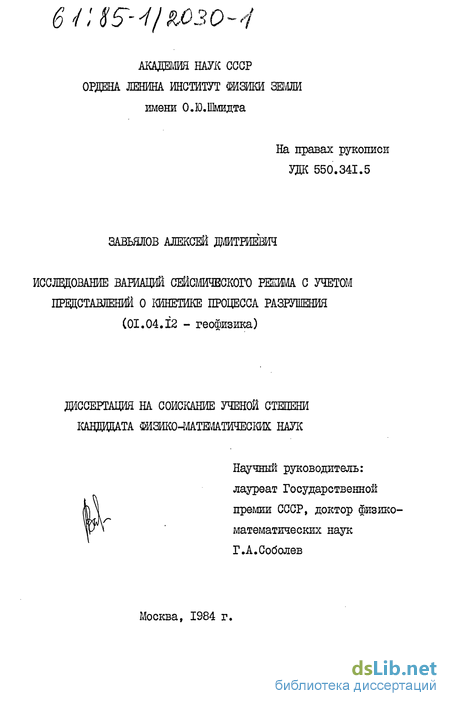 61:85-1/2030-1

АКАДЕМИЯ НАУК СССР
ОРДЕНА ЛЕНИНА ИНСТИТУТ ФИЗИКИ ЗЕМЛИ
имени О.Ю.Шмидта

На правах рукописи
УДК 550.34I.5

ЗАВЬЯЛОВ АЛЕКСЕЙ ДМИТРИЕВИЧ

ИССЛЕДОВАНИЕ ВАРИАЦИЙ СЕЙСМИЧЕСКОГО РЕЖИМА С УЧЕТОМ ПРЕДСТАВЛЕНИЙ О КИНЕТИКЕ ПРОЦЕССА РАЗРУШЕНИЯ
(0I.04.I2 - геофизика)

ДИССЕРТАЦИЯ НА СОИСКАНИЕ УЧЕНОЙ СТЕПЕНИ
КАНДИДАТА ФИЗИКО-МАТЕМАТИЧЕСКИХ НАУК

Научный руководитель:
лауреат Государственной премии СССР, доктор физико-математических наук
Г.А.Соболев

Москва, I984 г.

dsLib.net
библиотека диссертаций